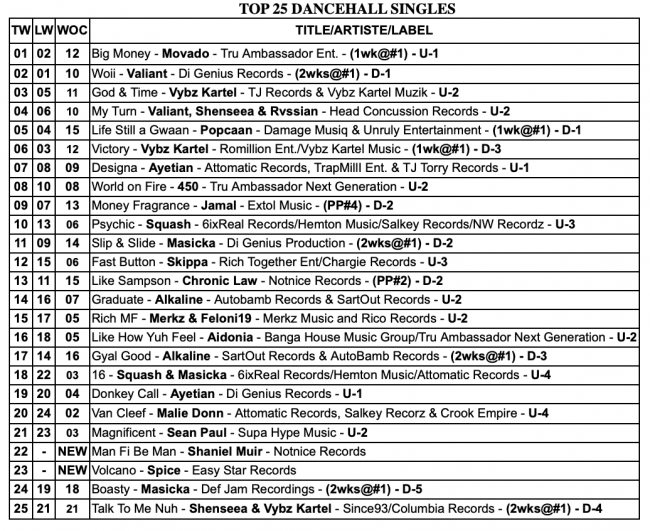 TOP 25 DANCEHALL SINGLES

| TW | LW | WOC | TITLE/ARTISTE/LABEL |
|---|---|---|---|
| 01 | 02 | 12 | Big Money - Movado - Tru Ambassador Ent. - (1wk@#1) - U-1 |
| 02 | 01 | 10 | Woii - Valiant - Di Genius Records - (2wks@#1) - D-1 |
| 03 | 05 | 11 | God & Time - Vybz Kartel - TJ Records & Vybz Kartel Muzik - U-2 |
| 04 | 06 | 10 | My Turn - Valiant, Shenseea & Rvssian - Head Concussion Records - U-2 |
| 05 | 04 | 15 | Life Still a Gwaan - Popcaan - Damage Musiq & Unruly Entertainment - (1wk@#1) - D-1 |
| 06 | 03 | 12 | Victory - Vybz Kartel - Romillion Ent./Vybz Kartel Music - (1wk@#1) - D-3 |
| 07 | 08 | 09 | Designa - Ayetian - Attomatic Records, TrapMilll Ent. & TJ Torry Records - U-1 |
| 08 | 10 | 08 | World on Fire - 450 - Tru Ambassador Next Generation - U-2 |
| 09 | 07 | 13 | Money Fragrance - Jamal - Extol Music - (PP#4) - D-2 |
| 10 | 13 | 06 | Psychic - Squash - 6ixReal Records/Hemton Music/Salkey Records/NW Recordz - U-3 |
| 11 | 09 | 14 | Slip & Slide - Masicka - Di Genius Production - (2wks@#1) - D-2 |
| 12 | 15 | 06 | Fast Button - Skippa - Rich Together Ent/Chargie Records - U-3 |
| 13 | 11 | 15 | Like Sampson - Chronic Law - Notnice Records - (PP#2) - D-2 |
| 14 | 16 | 07 | Graduate - Alkaline - Autobamb Records & SartOut Records - U-2 |
| 15 | 17 | 05 | Rich MF - Merkz & Feloni19 - Merkz Music and Rico Records - U-2 |
| 16 | 18 | 05 | Like How Yuh Feel - Aidonia - Banga House Music Group/Tru Ambassador Next Generation - U-2 |
| 17 | 14 | 16 | Gyal Good - Alkaline - SartOut Records & AutoBamb Records - (2wks@#1) - D-3 |
| 18 | 22 | 03 | 16 - Squash & Masicka - 6ixReal Records/Hemton Music/Attomatic Records - U-4 |
| 19 | 20 | 04 | Donkey Call - Ayetian - Di Genius Records - U-1 |
| 20 | 24 | 02 | Van Cleef - Malie Donn - Attomatic Records, Salkey Recorz & Crook Empire - U-4 |
| 21 | 23 | 03 | Magnificent - Sean Paul - Supa Hype Music - U-2 |
| 22 | - | NEW | Man Fi Be Man - Shaniel Muir - Notnice Records |
| 23 | - | NEW | Volcano - Spice - Easy Star Records |
| 24 | 19 | 18 | Boasty - Masicka - Def Jam Recordings - (2wks@#1) - D-5 |
| 25 | 21 | 21 | Talk To Me Nuh - Shenseea & Vybz Kartel - Since93/Columbia Records - (2wks@#1) - D-4 |